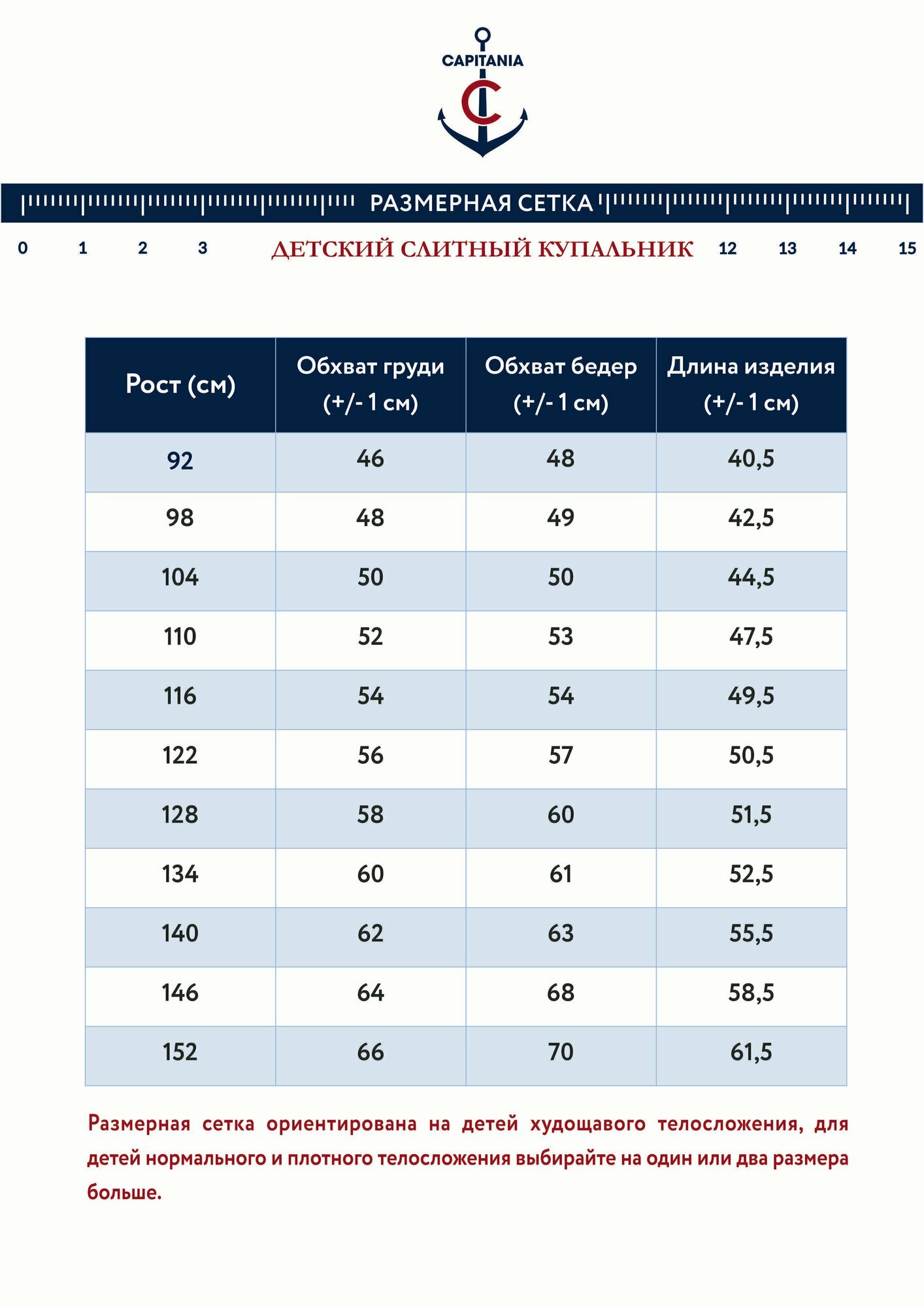 CAPITANIA

C

РАЗМЕРНАЯ СЕТКА

0 1 2 3 ДЕТСКИЙ СЛИТНЫЙ КУПАЛЬНИК 12 13 14 15

| Рост (см) | Обхват груди (+/- 1 см) | Обхват бедер (+/- 1 см) | Длина изделия (+/- 1 см) |
|---|---|---|---|
| 92 | 46 | 48 | 40,5 |
| 98 | 48 | 49 | 42,5 |
| 104 | 50 | 50 | 44,5 |
| 110 | 52 | 53 | 47,5 |
| 116 | 54 | 54 | 49,5 |
| 122 | 56 | 57 | 50,5 |
| 128 | 58 | 60 | 51,5 |
| 134 | 60 | 61 | 52,5 |
| 140 | 62 | 63 | 55,5 |
| 146 | 64 | 68 | 58,5 |
| 152 | 66 | 70 | 61,5 |

Размерная сетка ориентирована на детей худощавого телосложения, для детей нормального и плотного телосложения выбирайте на один или два размера больше.